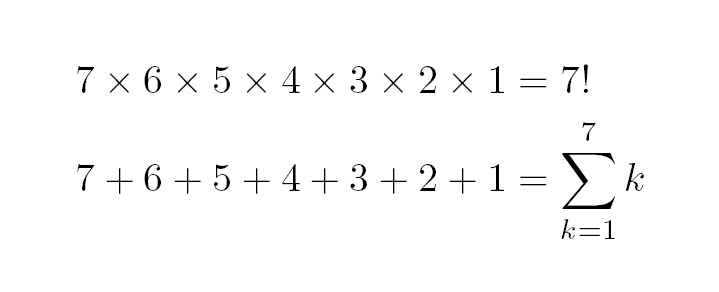 $7 \times 6 \times 5 \times 4 \times 3 \times 2 \times 1 = 7!$

$7 + 6 + 5 + 4 + 3 + 2 + 1 = \sum_{k=1}^{7} k$